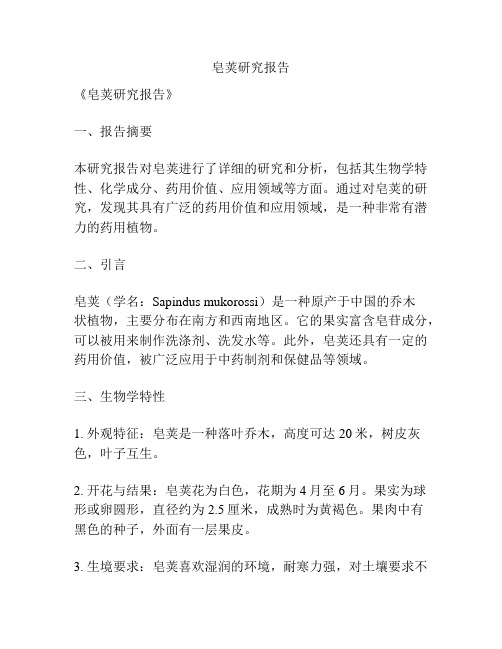 皂荚研究报告

《皂荚研究报告》

一、报告摘要

本研究报告对皂荚进行了详细的研究和分析，包括其生物学特性、化学成分、药用价值、应用领域等方面。通过对皂荚的研究，发现其具有广泛的药用价值和应用领域，是一种非常有潜力的药用植物。

二、引言

皂荚（学名：Sapindus mukorossi）是一种原产于中国的乔木状植物，主要分布在南方和西南地区。它的果实富含皂苷成分，可以被用来制作洗涤剂、洗发水等。此外，皂荚还具有一定的药用价值，被广泛应用于中药制剂和保健品等领域。

三、生物学特性

1. 外观特征：皂荚是一种落叶乔木，高度可达 20 米，树皮灰色，叶子互生。

2. 开花与结果：皂荚花为白色，花期为 4 月至 6 月。果实为球形或卵圆形，直径约为 2.5 厘米，成熟时为黄褐色。果肉中有黑色的种子，外面有一层果皮。

3. 生境要求：皂荚喜欢湿润的环境，耐寒力强，对土壤要求不